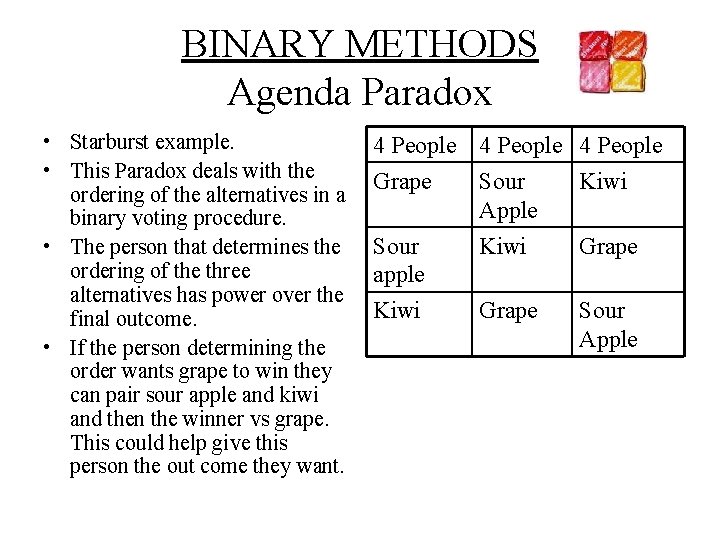 BINARY METHODS
Agenda Paradox

• Starburst example.
• This Paradox deals with the ordering of the alternatives in a binary voting procedure.
• The person that determines the ordering of the three alternatives has power over the final outcome.
• If the person determining the order wants grape to win they can pair sour apple and kiwi and then the winner vs grape. This could help give this person the out come they want.

| 4 People | 4 People | 4 People |
|---|---|---|
| Grape | Sour Apple | Kiwi |
| Sour apple | Kiwi | Grape |
| Kiwi | Grape | Sour Apple |